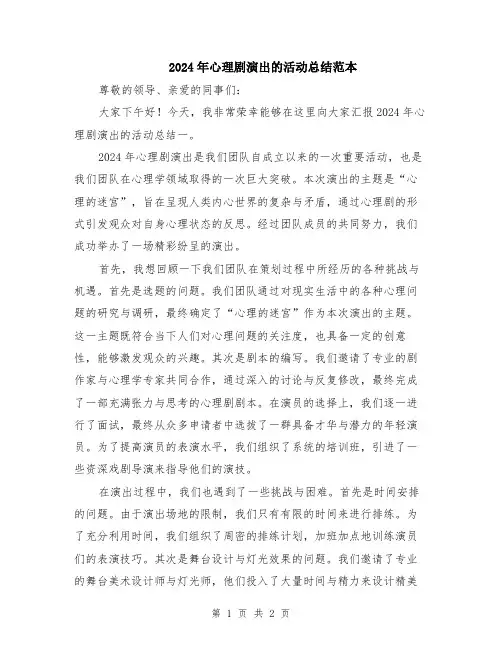 2024年心理剧演出的活动总结范本

尊敬的领导、亲爱的同事们:

大家下午好！今天，我非常荣幸能够在这里向大家汇报2024年心理剧演出的活动总结一。

2024年心理剧演出是我们团队自成立以来的一次重要活动，也是我们团队在心理学领域取得的一次巨大突破。本次演出的主题是“心理的迷宫”，旨在呈现人类内心世界的复杂与矛盾，通过心理剧的形式引发观众对自身心理状态的反思。经过团队成员的共同努力，我们成功举办了一场精彩纷呈的演出。

首先，我想回顾一下我们团队在策划过程中所经历的各种挑战与机遇。首先是选题的问题。我们团队通过对现实生活中的各种心理问题的研究与调研，最终确定了“心理的迷宫”作为本次演出的主题。这一主题既符合当下人们对心理问题的关注度，也具备一定的创意性，能够激发观众的兴趣。其次是剧本的编写。我们邀请了专业的剧作家与心理学专家共同合作，通过深入的讨论与反复修改，最终完成了一部充满张力与思考的心理剧剧本。在演员的选择上，我们逐一进行了面试，最终从众多申请者中选拔了一群具备才华与潜力的年轻演员。为了提高演员的表演水平，我们组织了系统的培训班，引进了一些资深戏剧导演来指导他们的演技。

在演出过程中，我们也遇到了一些挑战与困难。首先是时间安排的问题。由于演出场地的限制，我们只有有限的时间来进行排练。为了充分利用时间，我们组织了周密的排练计划，加班加点地训练演员们的表演技巧。其次是舞台设计与灯光效果的问题。我们邀请了专业的舞台美术设计师与灯光师，他们投入了大量时间与精力来设计精美

第 1 页 共 2 页